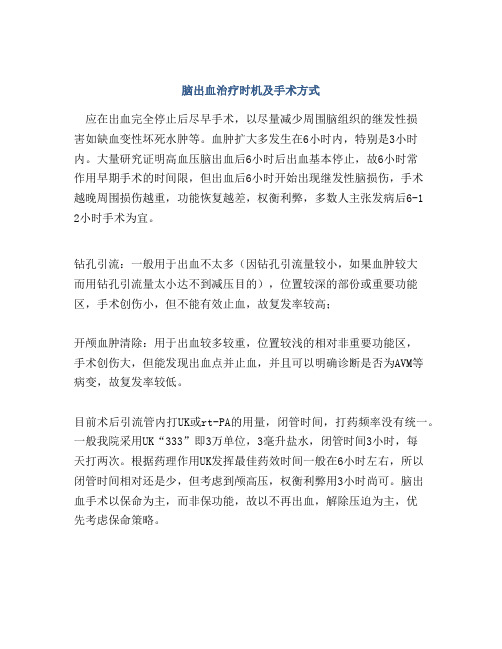 脑出血治疗时机及手术方式

应在出血完全停止后尽早手术，以尽量减少周围脑组织的继发性损害如缺血变性坏死水肿等。血肿扩大多发生在6小时内，特别是3小时内。大量研究证明高血压脑出血后6小时后出血基本停止，故6小时常作用早期手术的时间限，但出血后6小时开始出现继发性脑损伤，手术越晚周围损伤越重，功能恢复越差，权衡利弊，多数人主张发病后6-12小时手术为宜。

钻孔引流：一般用于出血不太多（因钻孔引流量较小，如果血肿较大而用钻孔引流量太小达不到减压目的），位置较深的部份或重要功能区，手术创伤小，但不能有效止血，故复发率较高；

开颅血肿清除：用于出血较多较重，位置较浅的相对非重要功能区，手术创伤大，但能发现出血点并止血，并且可以明确诊断是否为AVM等病变，故复发率较低。

目前术后引流管内打UK或rt-PA的用量，闭管时间，打药频率没有统一。一般我院采用UK“333”即3万单位，3毫升盐水，闭管时间3小时，每天打两次。根据药理作用UK发挥最佳药效时间一般在6小时左右，所以闭管时间相对还是少，但考虑到颅高压，权衡利弊用3小时尚可。脑出血手术以保命为主，而非保功能，故以不再出血，解除压迫为主，优先考虑保命策略。